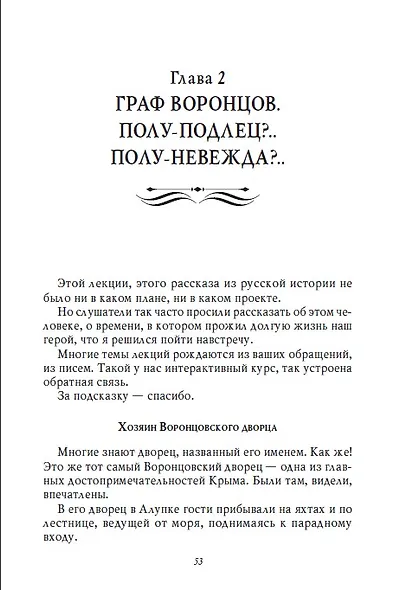 Глава 2
ГРАФ ВОРОНЦОВ.
ПОЛУ-ПОДЛЕЦ?..
ПОЛУ-НЕВЕЖДА?..

Этой лекции, этого рассказа из русской истории не было ни в каком плане, ни в каком проекте.

Но слушатели так часто просили рассказать об этом человеке, о времени, в котором прожил долгую жизнь наш герой, что я решился пойти навстречу.

Многие темы лекций рождаются из ваших обращений, из писем. Такой у нас интерактивный курс, так устроена обратная связь.

За подсказку — спасибо.

Хозяин Воронцовского дворца

Многие знают дворец, названный его именем. Как же! Это же тот самый Воронцовский дворец — одна из главных достопримечательностей Крыма. Были там, видели, впечатлены.

В его дворец в Алупке гости прибывали на яхтах и по лестнице, ведущей от моря, поднимаясь к парадному входу.

53